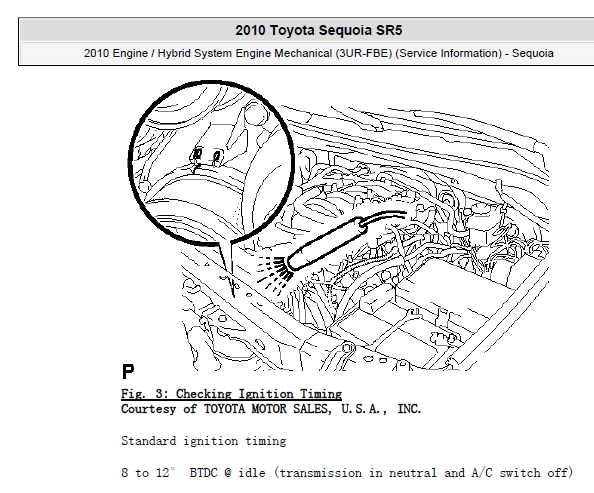 2010 Toyota Sequoia SR5

2010 Engine / Hybrid System Engine Mechanical (3UR-FBE) (Service Information) - Sequoia

P

Fig. 3: Checking Ignition Timing
Courtesy of TOYOTA MOTOR SALES, U.S.A., INC.

Standard ignition timing

8 to 12° BTDC @ idle (transmission in neutral and A/C switch off)